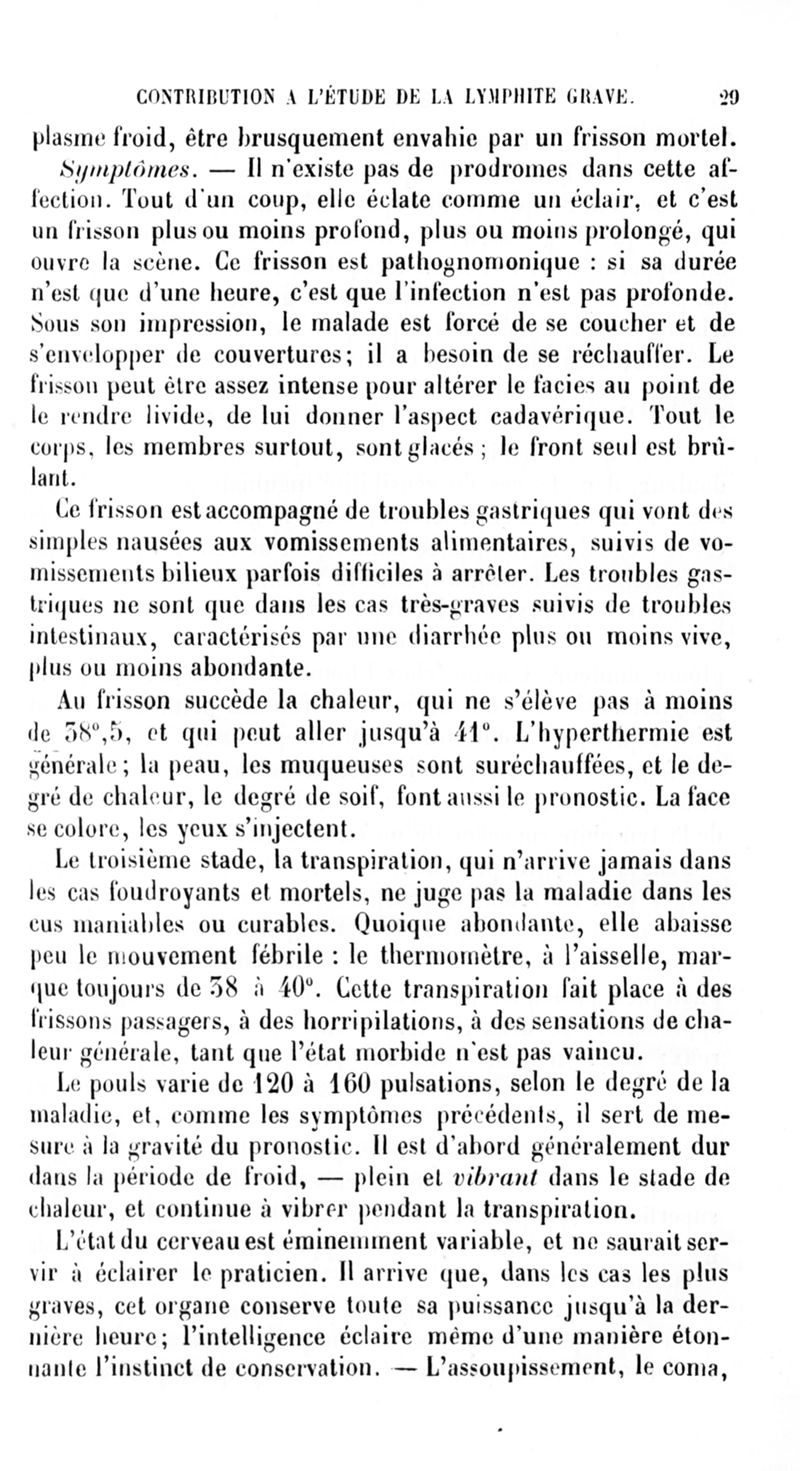 CONTRIBUTION A L'ÉTUDE DE LA LYMPHITE GRAVE. 29

plasme froid, être brusquement envahie par un frisson mortel.

Symptômes. — Il n'existe pas de prodromes dans cette affection. Tout d'un coup, elle éclate comme un éclair, et c'est un frisson plus ou moins profond, plus ou moins prolongé, qui ouvre la scène. Ce frisson est pathognomonique : si sa durée n'est que d'une heure, c'est que l'infection n'est pas profonde. Sous son impression, le malade est forcé de se coucher et de s'envelopper de couvertures; il a besoin de se réchauffer. Le frisson peut être assez intense pour altérer le facies au point de le rendre livide, de lui donner l'aspect cadavérique. Tout le corps, les membres surtout, sont glacés ; le front seul est brûlant.

Ce frisson est accompagné de troubles gastriques qui vont des simples nausées aux vomissements alimentaires, suivis de vomissements bilieux parfois difficiles à arrêter. Les troubles gastriques ne sont que dans les cas très-graves suivis de troubles intestinaux, caractérisés par une diarrhée plus ou moins vive, plus ou moins abondante.

Au frisson succède la chaleur, qui ne s'élève pas à moins de 38°,5, et qui peut aller jusqu'à 41°. L'hyperthermie est générale ; la peau, les muqueuses sont suréchauffées, et le degré de chaleur, le degré de soif, font aussi le pronostic. La face se colore, les yeux s'injectent.

Le troisième stade, la transpiration, qui n'arrive jamais dans les cas foudroyants et mortels, ne juge pas la maladie dans les cas maniables ou curables. Quoique abondante, elle abaisse peu le mouvement fébrile : le thermomètre, à l'aisselle, marque toujours de 38 à 40°. Cette transpiration fait place à des frissons passagers, à des horripilations, à des sensations de chaleur générale, tant que l'état morbide n'est pas vaincu.

Le pouls varie de 120 à 160 pulsations, selon le degré de la maladie, et, comme les symptômes précédents, il sert de mesure à la gravité du pronostic. Il est d'abord généralement dur dans la période de froid, — plein et vibrant dans le stade de chaleur, et continue à vibrer pendant la transpiration.

L'état du cerveau est éminemment variable, et ne saurait servir à éclairer le praticien. Il arrive que, dans les cas les plus graves, cet organe conserve toute sa puissance jusqu'à la dernière heure; l'intelligence éclaire même d'une manière étonnante l'instinct de conservation. — L'assoupissement, le coma,